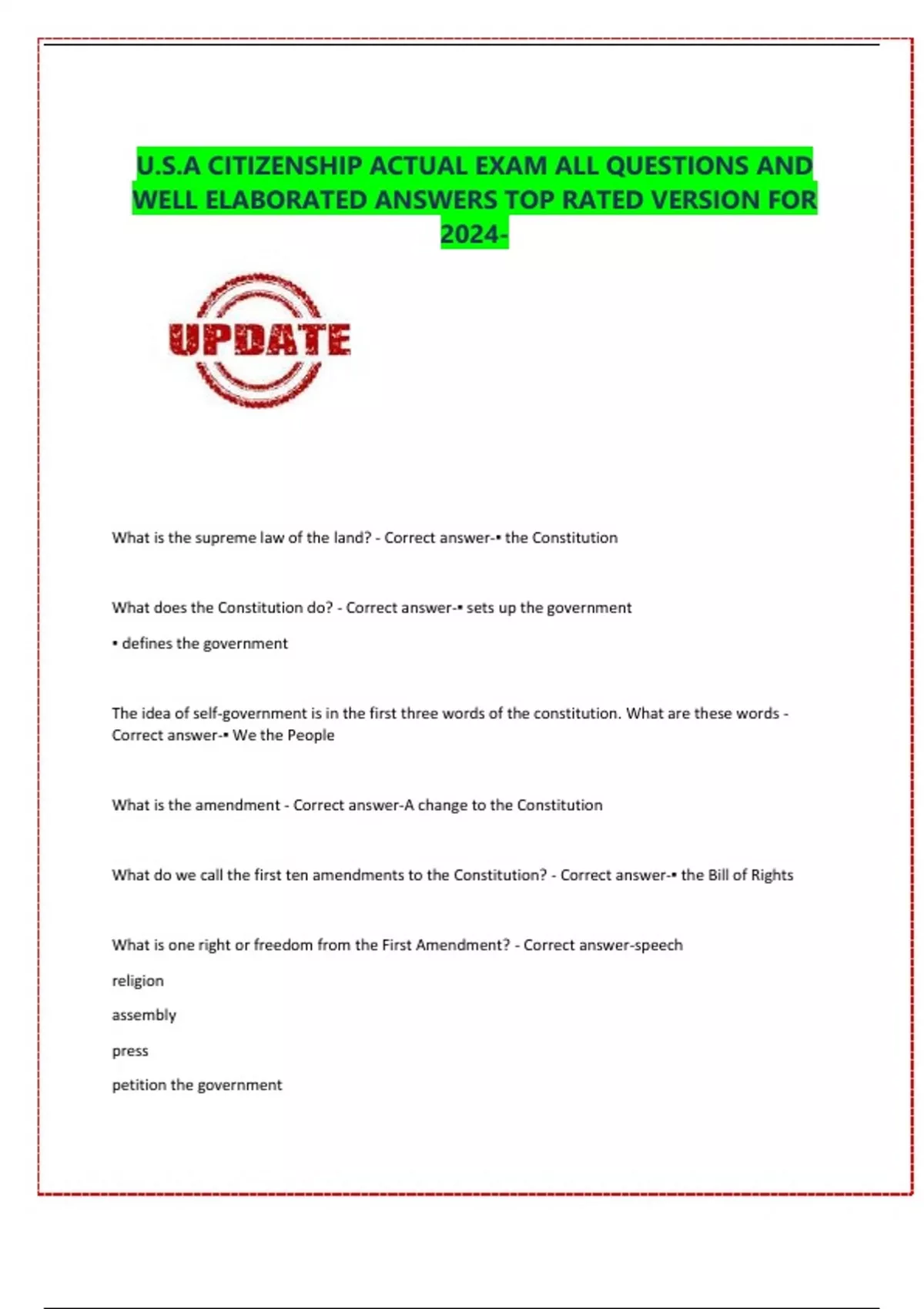 U.S.A CITIZENSHIP ACTUAL EXAM ALL QUESTIONS AND WELL ELABORATED ANSWERS TOP RATED VERSION FOR 2024-

UPDATE

What is the supreme law of the land? - Correct answer-▪ the Constitution

What does the Constitution do? - Correct answer-▪ sets up the government

▪ defines the government

The idea of self-government is in the first three words of the constitution. What are these words - Correct answer-▪ We the People

What is the amendment - Correct answer-A change to the Constitution

What do we call the first ten amendments to the Constitution? - Correct answer-▪ the Bill of Rights

What is one right or freedom from the First Amendment? - Correct answer-speech

religion

assembly

press

petition the government